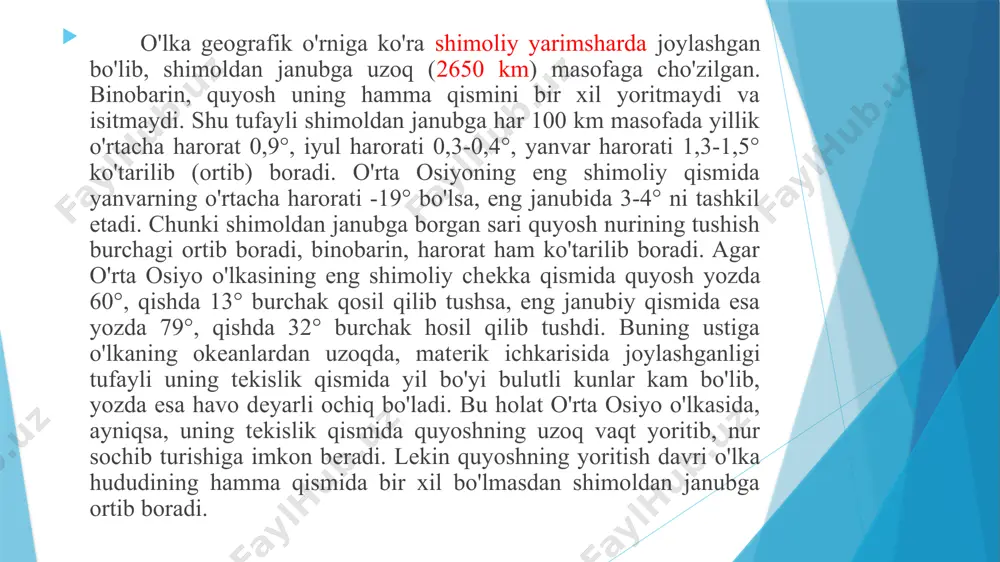 O'lka geografik o'rniga ko'ra shimoliy yarimsharda joylashgan bo'lib, shimoldan janubga uzoq (2650 km) masofaga cho'zilgan. Binobarin, quyosh uning hamma qismini bir xil yoritmaydi va isitmaydi. Shu tufayli shimoldan janubga har 100 km masofada yillik o'rtacha harorat 0,9°, iyul harorati 0,3-0,4°, yanvar harorati 1,3-1,5° ko'tarilib (ortib) boradi. O'rta Osiyoning eng shimoliy qismida yanvarning o'rtacha harorati -19° bo'lsa, eng janubida 3-4° ni tashkil etadi. Chunki shimoldan janubga borgan sari quyosh nurining tushish burchagi ortib boradi, binobarin, harorat ham ko'tarilib boradi. Agar O'rta Osiyo o'lkasining eng shimoliy chekka qismida quyosh yozda 60°, qishda 13° burchak qosil qilib tushsa, eng janubiy qismida esa yozda 79°, qishda 32° burchak hosil qilib tushdi. Buning ustiga o'lkaning okeanlardan uzoqda, materik ichkarisida joylashganligi tufayli uning tekislik qismida yil bo'yi bulutli kunlar kam bo'lib, yozda esa havo deyarli ochiq bo'ladi. Bu holat O'rta Osiyo o'lkasida, ayniqsa, uning tekislik qismida quyoshning uzoq vaqt yoritib, nur sochib turishiga imkon beradi. Lekin quyoshning yoritish davri o'lka hududining hamma qismida bir xil bo'lmasdan shimoldan janubga ortib boradi.

FaylHub.uz